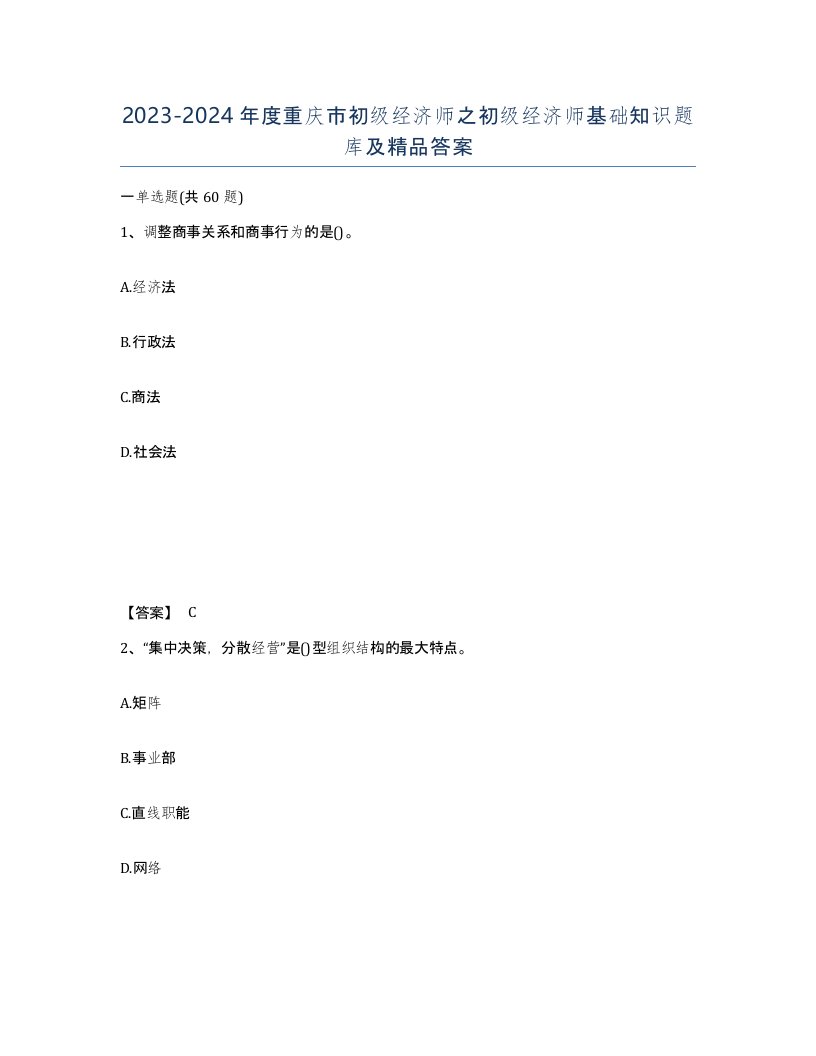 2023-2024年度重庆市初级经济师之初级经济师基础知识题库及精品答案

一单选题(共60题)

1、调整商事关系和商事行为的是()。

A.经济法

B.行政法

C.商法

D.社会法

【答案】 C

2、“集中决策，分散经营”是()型组织结构的最大特点。

A.矩阵

B.事业部

C.直线职能

D.网络